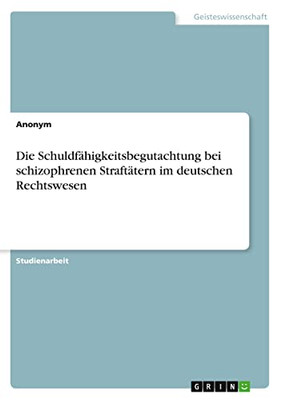 Geisteswissenschaft

Anonym

Die Schuldfähigkeitsbegutachtung bei schizophrenen Straftätern im deutschen Rechtswesen

Studienarbeit

GRIN